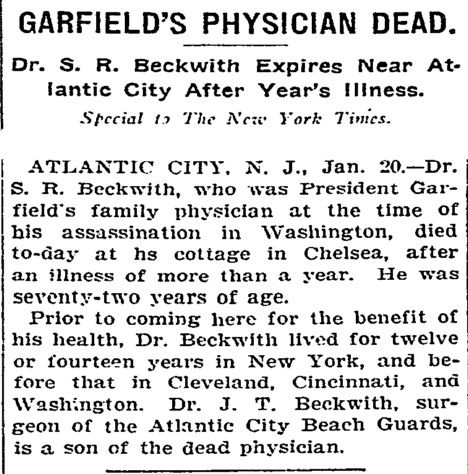 GARFIELD'S PHYSICIAN DEAD.

Dr. S. R. Beckwith Expires Near Atlantic City After Year's Illness.

Special to The New York Times.

ATLANTIC CITY, N. J., Jan. 20.—Dr. S. R. Beckwith, who was President Garfield's family physician at the time of his assassination in Washington, died to-day at hs cottage in Chelsea, after an illness of more than a year. He was seventy-two years of age.

Prior to coming here for the benefit of his health, Dr. Beckwith lived for twelve or fourteen years in New York, and before that in Cleveland, Cincinnati, and Washington. Dr. J. T. Beckwith, surgeon of the Atlantic City Beach Guards, is a son of the dead physician.